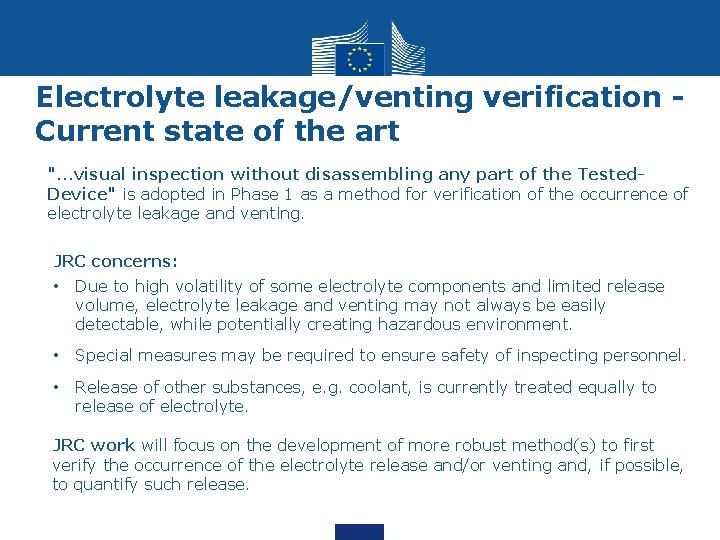 Electrolyte leakage/venting verification - Current state of the art

"...visual inspection without disassembling any part of the Tested-Device" is adopted in Phase 1 as a method for verification of the occurrence of electrolyte leakage and venting.

JRC concerns:

• Due to high volatility of some electrolyte components and limited release volume, electrolyte leakage and venting may not always be easily detectable, while potentially creating hazardous environment.

• Special measures may be required to ensure safety of inspecting personnel.

• Release of other substances, e.g. coolant, is currently treated equally to release of electrolyte.

JRC work will focus on the development of more robust method(s) to first verify the occurrence of the electrolyte release and/or venting and, if possible, to quantify such release.